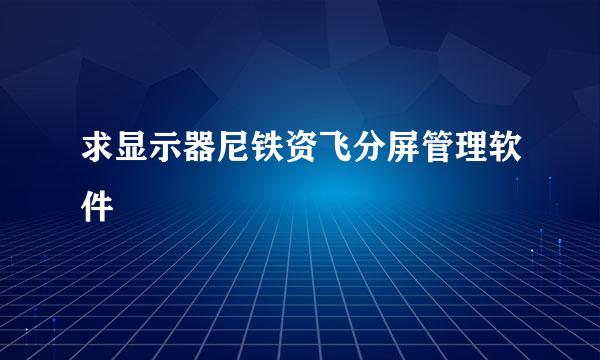 求显示器尼铁资飞分屏管理软件